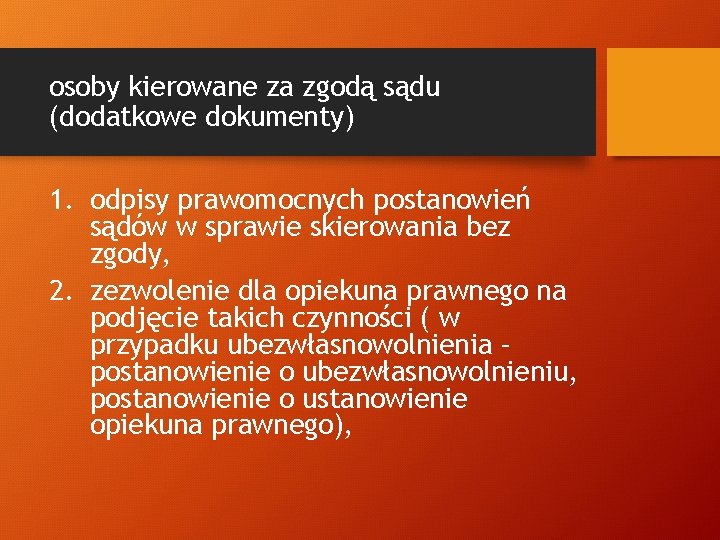 osoby kierowane za zgodą sądu (dodatkowe dokumenty)

1. odpisy prawomocnych postanowień sądów w sprawie skierowania bez zgody,
2. zezwolenie dla opiekuna prawnego na podjęcie takich czynności ( w przypadku ubezwłasnowolnienia – postanowienie o ubezwłasnowolnieniu, postanowienie o ustanowienie opiekuna prawnego),